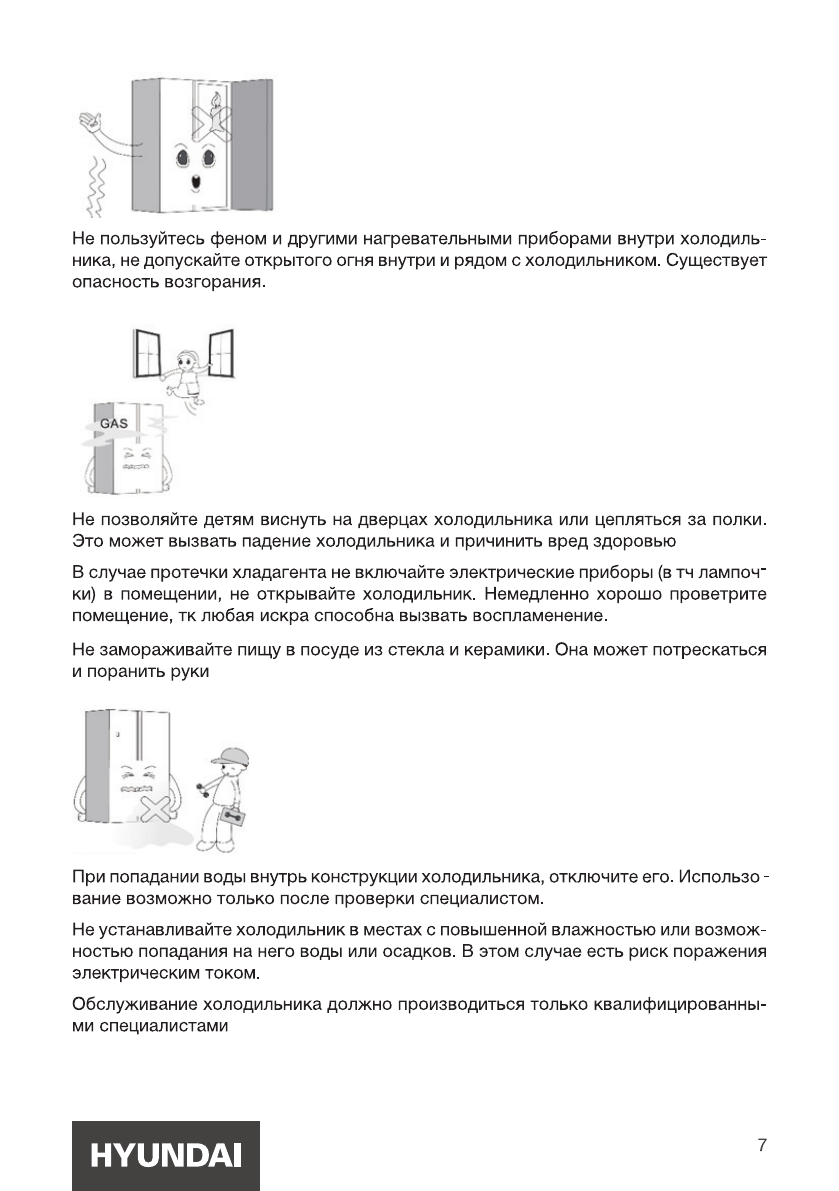 Не пользуйтесь феном и другими нагревательными приборами внутри холодильника, не допускайте открытого огня внутри и рядом с холодильником. Существует опасность возгорания.

GAS

Не позволяйте детям виснуть на дверцах холодильника или цепляться за полки. Это может вызвать падение холодильника и причинить вред здоровью

В случае протечки хладагента не включайте электрические приборы (в тч лампочки) в помещении, не открывайте холодильник. Немедленно хорошо проветрите помещение, тк любая искра способна вызвать воспламенение.

Не замораживайте пищу в посуде из стекла и керамики. Она может потрескаться и поранить руки

При попадании воды внутрь конструкции холодильника, отключите его. Использование возможно только после проверки специалистом.

Не устанавливайте холодильник в местах с повышенной влажностью или возможностью попадания на него воды или осадков. В этом случае есть риск поражения электрическим током.

Обслуживание холодильника должно производиться только квалифицированными специалистами

HYUNDAI

7